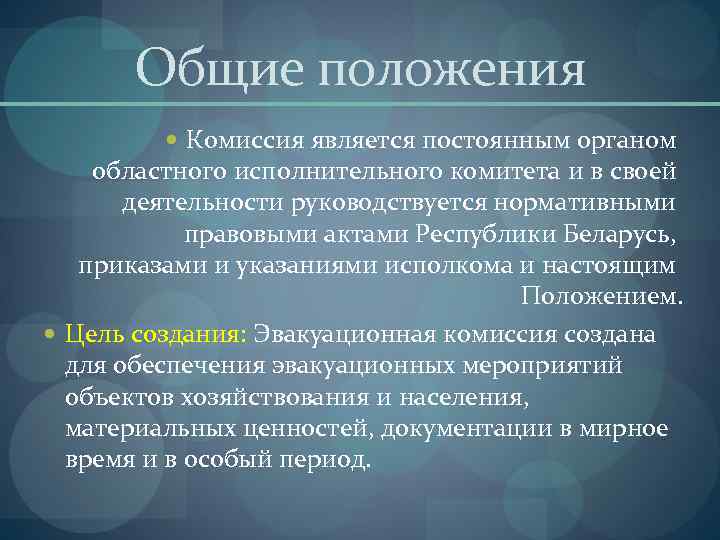 Общие положения

• Комиссия является постоянным органом областного исполнительного комитета и в своей деятельности руководствуется нормативными правовыми актами Республики Беларусь, приказами и указаниями исполкома и настоящим Положением.

• Цель создания: Эвакуационная комиссия создана для обеспечения эвакуационных мероприятий объектов хозяйствования и населения, материальных ценностей, документации в мирное время и в особый период.